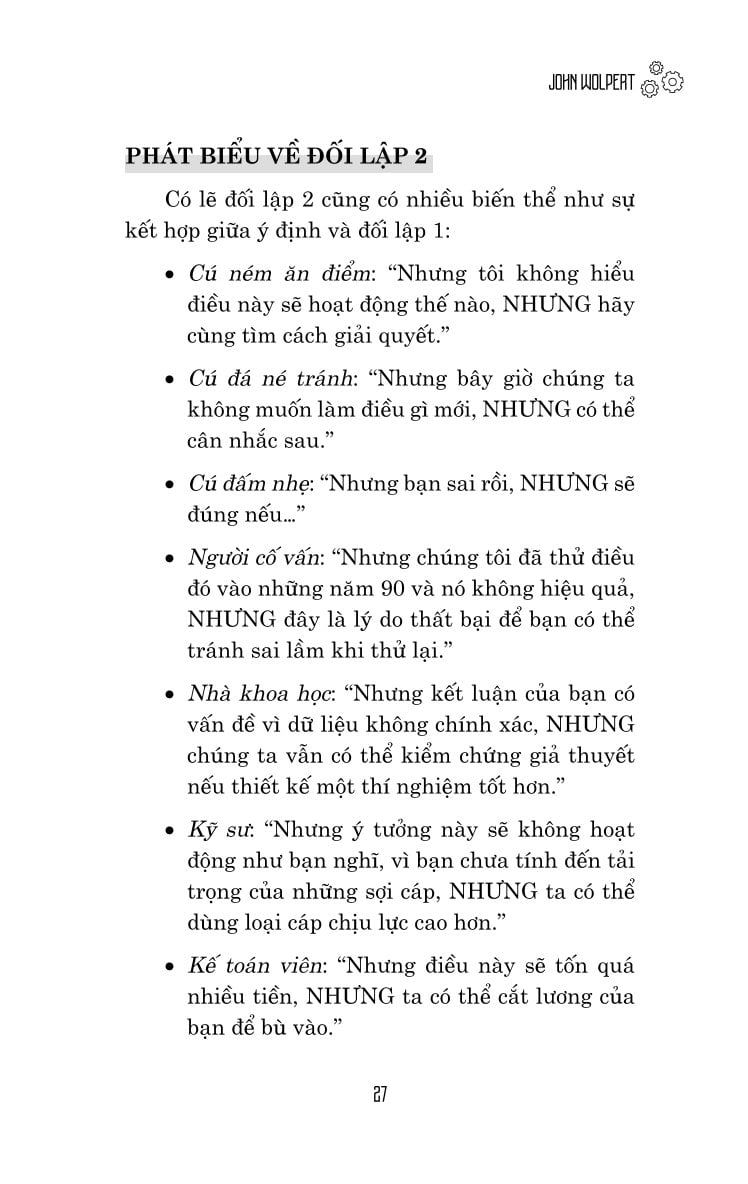 JOHN WOLPERT

PHÁT BIỂU VỀ ĐỐI LẬP 2

Có lẽ đối lập 2 cũng có nhiều biến thể như sự kết hợp giữa ý định và đối lập 1:

• Cú ném ăn điểm: "Nhưng tôi không hiểu điều này sẽ hoạt động thế nào, NHƯNG hãy cùng tìm cách giải quyết."

• Cú đá né tránh: "Nhưng bây giờ chúng ta không muốn làm điều gì mới, NHƯNG có thể cân nhắc sau."

• Cú đấm nhẹ: "Nhưng bạn sai rồi, NHƯNG sẽ đúng nếu..."

• Người cố vấn: "Nhưng chúng tôi đã thử điều đó vào những năm 90 và nó không hiệu quả, NHƯNG đây là lý do thất bại để bạn có thể tránh sai lầm khi thử lại."

• Nhà khoa học: "Nhưng kết luận của bạn có vấn đề vì dữ liệu không chính xác, NHƯNG chúng ta vẫn có thể kiểm chứng giả thuyết nếu thiết kế một thí nghiệm tốt hơn."

• Kỹ sư: "Nhưng ý tưởng này sẽ không hoạt động như bạn nghĩ, vì bạn chưa tính đến tải trọng của những sợi cáp, NHƯNG ta có thể dùng loại cáp chịu lực cao hơn."

• Kế toán viên: "Nhưng điều này sẽ tốn quá nhiều tiền, NHƯNG ta có thể cắt lương của bạn để bù vào."

27